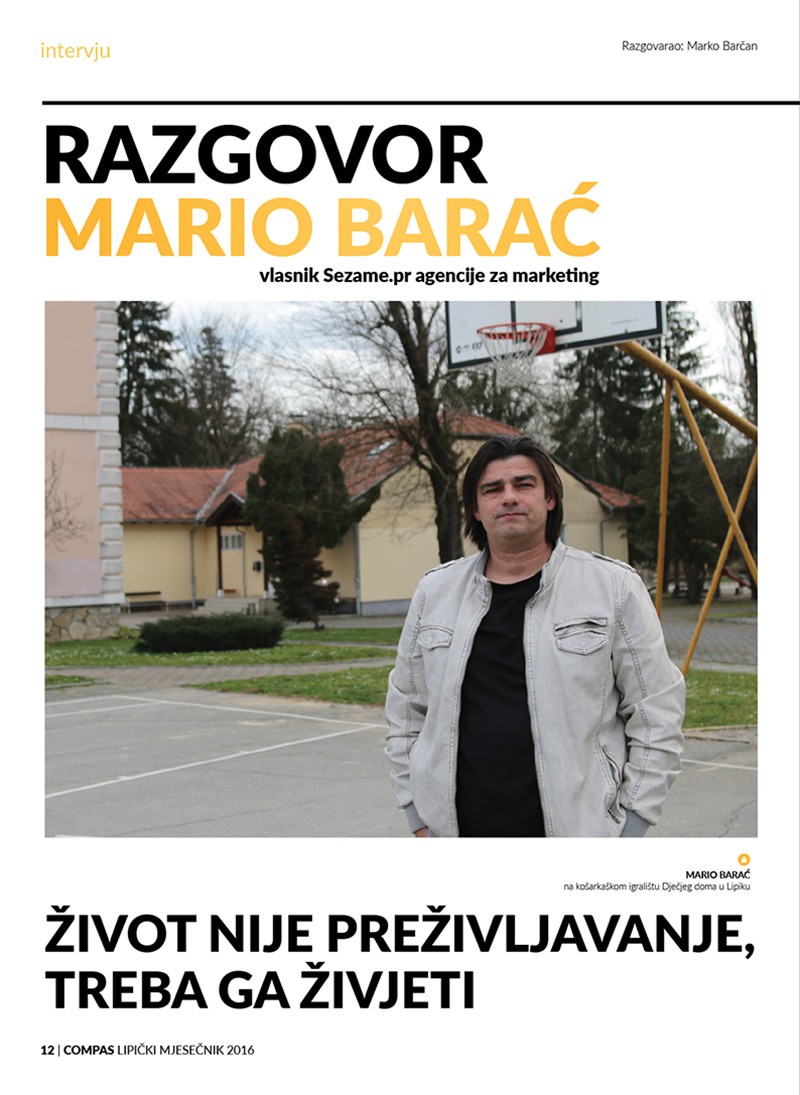 intervju

Razgovarao: Marko Barčan

RAZGOVOR
MARIO BARAĆ

vlasnik Sezame.pr agencije za marketing

MARIO BARAĆ
na košarkaškom igralištu Dječjeg doma u Lipiku

ŽIVOT NIJE PREŽIVLJAVANJE,
TREBA GA ŽIVJETI

12 | COMPAS LIPIČKI MJESEČNIK 2016